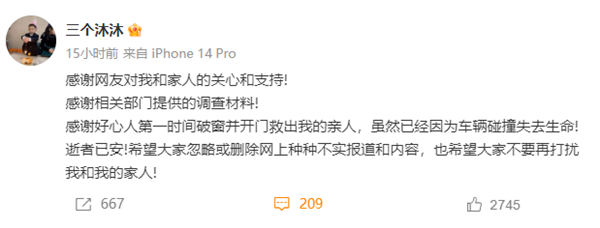 三个沐沐

15小时前 来自 iPhone 14 Pro

感谢网友对我和家人的关心和支持!
感谢相关部门提供的调查材料!
感谢好心人第一时间破窗并开门救出我的亲人，虽然已经因为车辆碰撞失去生命!
逝者已安!希望大家忽略或删除网上种种不实报道和内容，也希望大家不要再打扰我和我的家人!

667 209 2745